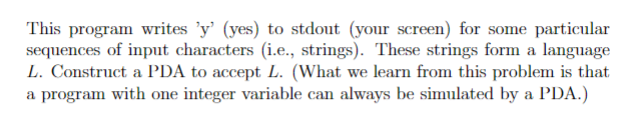 This program writes 'y' (yes) to stdout (your screen) for some particular sequences of input characters (i.e., strings). These strings form a language $L$. Construct a PDA to accept $L$. (What we learn from this problem is that a program with one integer variable can always be simulated by a PDA.)